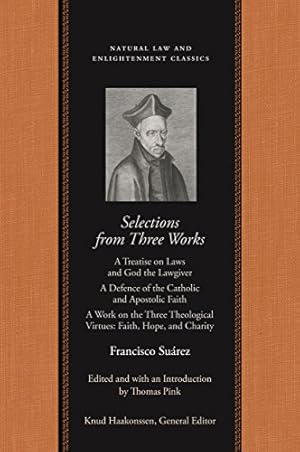 NATURAL LAW AND ENLIGHTENMENT CLASSICS

Selections from Three Works

A Treatise on Laws and God the Lawgiver

A Defence of the Catholic and Apostolic Faith

A Work on the Three Theological Virtues: Faith, Hope, and Charity

Francisco Suárez

Edited and with an Introduction by Thomas Pink

Knud Haakonssen, General Editor